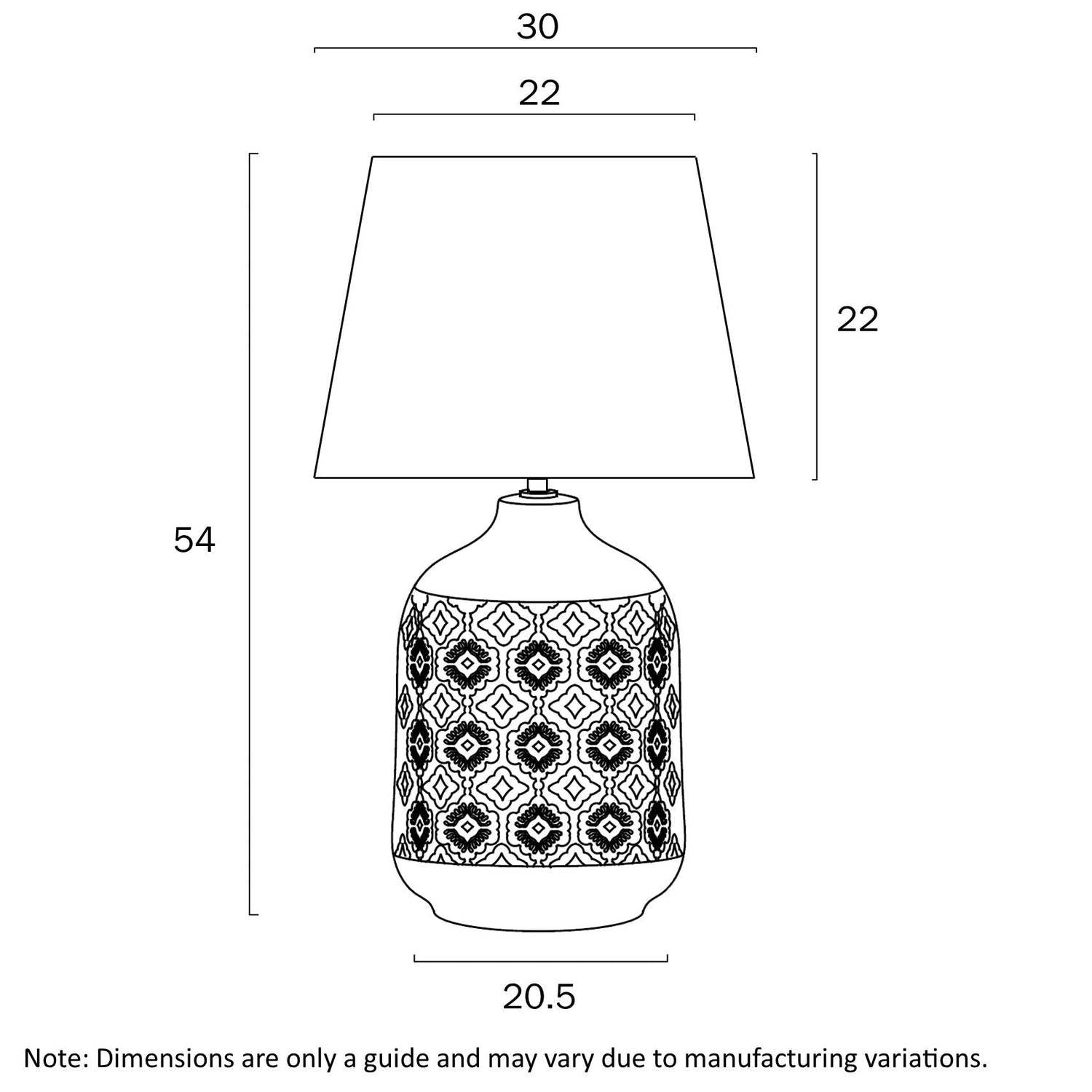 30

22

22

54

20.5

Note: Dimensions are only a guide and may vary due to manufacturing variations.